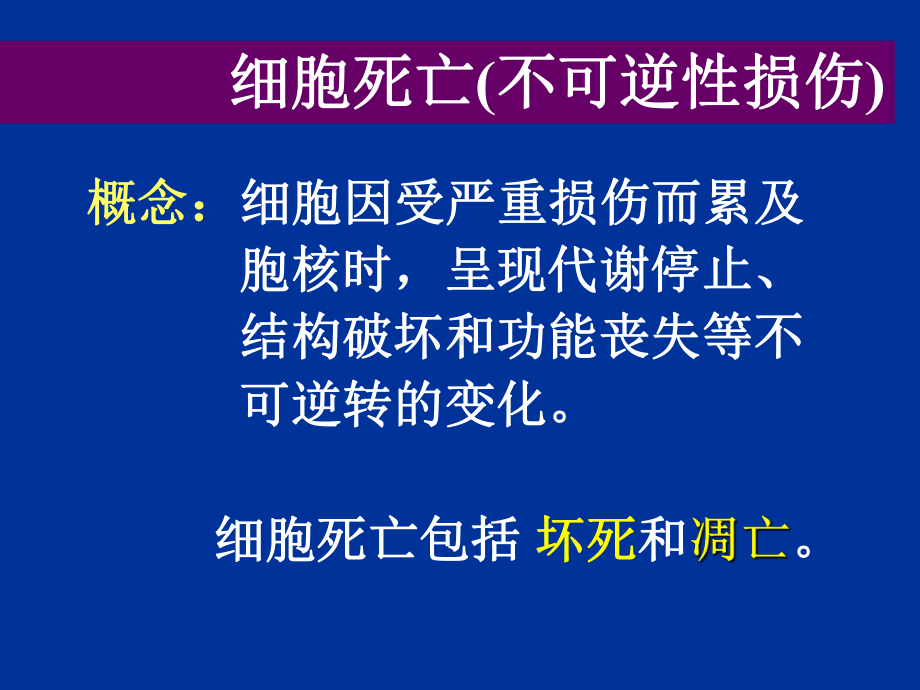 细胞死亡(不可逆性损伤)

概念：细胞因受严重损伤而累及胞核时，呈现代谢停止、结构破坏和功能丧失等不可逆转的变化。

细胞死亡包括 坏死和凋亡。